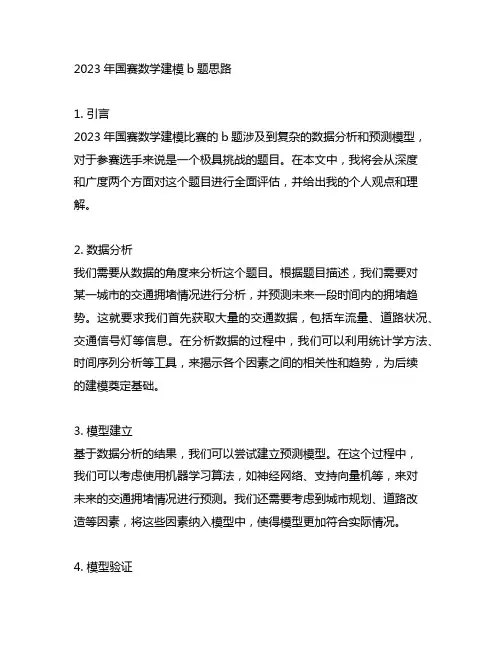 2023 年国赛数学建模 b 题思路

1. 引言
2023 年国赛数学建模比赛的 b 题涉及到复杂的数据分析和预测模型，对于参赛选手来说是一个极具挑战的题目。在本文中，我将会从深度和广度两个方面对这个题目进行全面评估，并给出我的个人观点和理解。

2. 数据分析
我们需要从数据的角度来分析这个题目。根据题目描述，我们需要对某一城市的交通拥堵情况进行分析，并预测未来一段时间内的拥堵趋势。这就要求我们首先获取大量的交通数据，包括车流量、道路状况、交通信号灯等信息。在分析数据的过程中，我们可以利用统计学方法、时间序列分析等工具，来揭示各个因素之间的相关性和趋势，为后续的建模奠定基础。

3. 模型建立
基于数据分析的结果，我们可以尝试建立预测模型。在这个过程中，我们可以考虑使用机器学习算法，如神经网络、支持向量机等，来对未来的交通拥堵情况进行预测。我们还需要考虑到城市规划、道路改造等因素，将这些因素纳入模型中，使得模型更加符合实际情况。

4. 模型验证